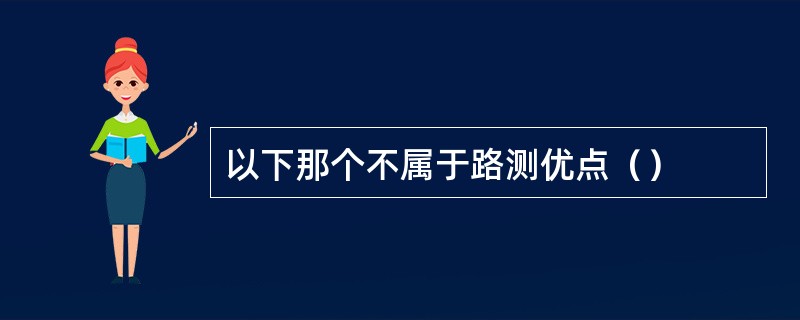 以下那个不属于路测优点（）